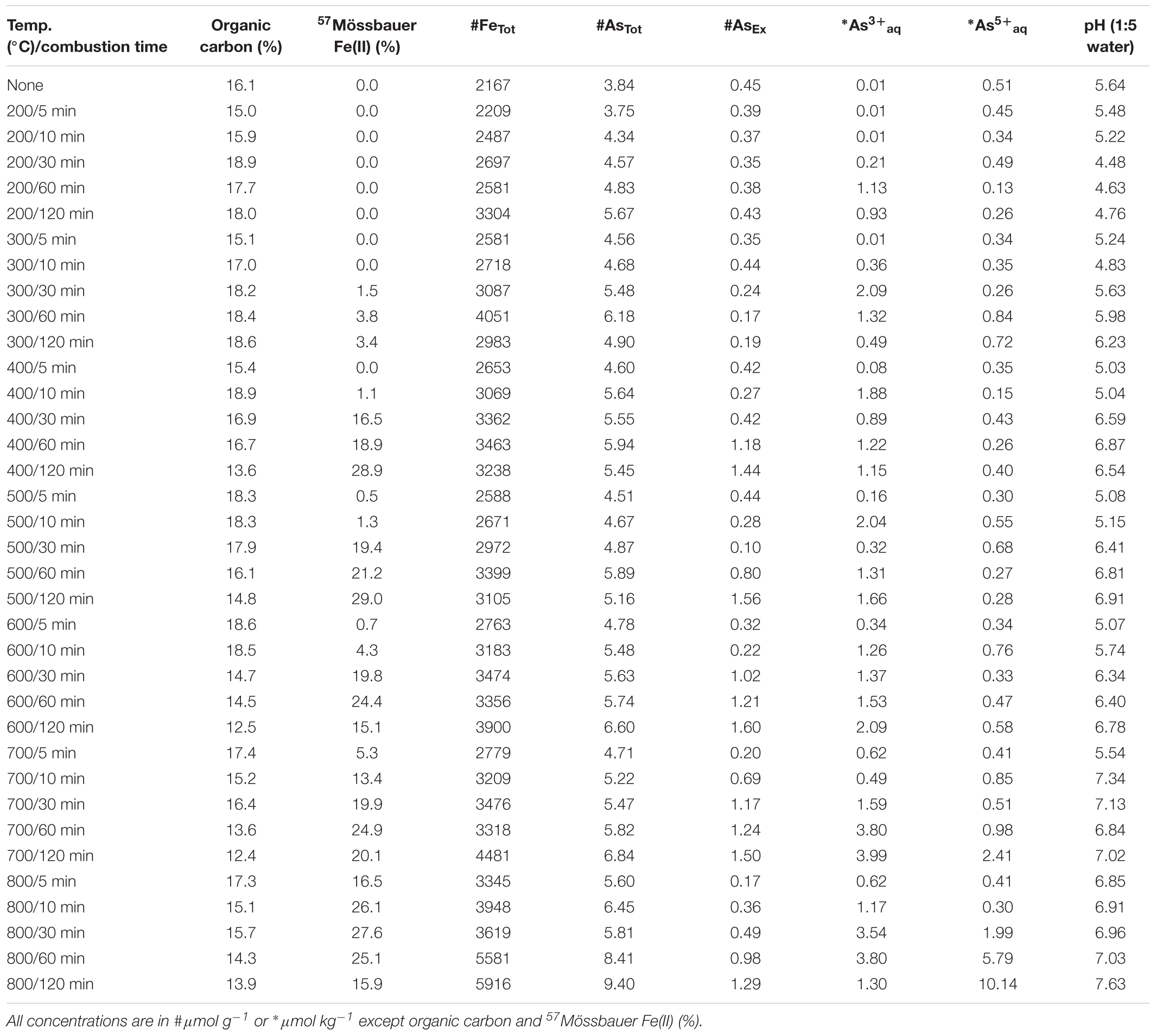 | Temp. (°C)/combustion time | Organic carbon (%) | $^{57}$Mössbauer Fe(II) (%) | #Fe$_{Tot}$ | #As$_{Tot}$ | #As$_{Ex}$ | *As$^{3+}$$_{aq}$ | *As$^{5+}$$_{aq}$ | pH (1:5 water) |
|---|---|---|---|---|---|---|---|---|
| None | 16.1 | 0.0 | 2167 | 3.84 | 0.45 | 0.01 | 0.51 | 5.64 |
| 200/5 min | 15.0 | 0.0 | 2209 | 3.75 | 0.39 | 0.01 | 0.45 | 5.48 |
| 200/10 min | 15.9 | 0.0 | 2487 | 4.34 | 0.37 | 0.01 | 0.34 | 5.22 |
| 200/30 min | 18.9 | 0.0 | 2697 | 4.57 | 0.35 | 0.21 | 0.49 | 4.48 |
| 200/60 min | 17.7 | 0.0 | 2581 | 4.83 | 0.38 | 1.13 | 0.13 | 4.63 |
| 200/120 min | 18.0 | 0.0 | 3304 | 5.67 | 0.43 | 0.93 | 0.26 | 4.76 |
| 300/5 min | 15.1 | 0.0 | 2581 | 4.56 | 0.35 | 0.01 | 0.34 | 5.24 |
| 300/10 min | 17.0 | 0.0 | 2718 | 4.68 | 0.44 | 0.36 | 0.35 | 4.83 |
| 300/30 min | 18.2 | 1.5 | 3087 | 5.48 | 0.24 | 2.09 | 0.26 | 5.63 |
| 300/60 min | 18.4 | 3.8 | 4051 | 6.18 | 0.17 | 1.32 | 0.84 | 5.98 |
| 300/120 min | 18.6 | 3.4 | 2983 | 4.90 | 0.19 | 0.49 | 0.72 | 6.23 |
| 400/5 min | 15.4 | 0.0 | 2653 | 4.60 | 0.42 | 0.08 | 0.35 | 5.03 |
| 400/10 min | 18.9 | 1.1 | 3069 | 5.64 | 0.27 | 1.88 | 0.15 | 5.04 |
| 400/30 min | 16.9 | 16.5 | 3362 | 5.55 | 0.42 | 0.89 | 0.43 | 6.59 |
| 400/60 min | 16.7 | 18.9 | 3463 | 5.94 | 1.18 | 1.22 | 0.26 | 6.87 |
| 400/120 min | 13.6 | 28.9 | 3238 | 5.45 | 1.44 | 1.15 | 0.40 | 6.54 |
| 500/5 min | 18.3 | 0.5 | 2588 | 4.51 | 0.44 | 0.16 | 0.30 | 5.08 |
| 500/10 min | 18.3 | 1.3 | 2671 | 4.67 | 0.28 | 2.04 | 0.55 | 5.15 |
| 500/30 min | 17.9 | 19.4 | 2972 | 4.87 | 0.10 | 0.32 | 0.68 | 6.41 |
| 500/60 min | 16.1 | 21.2 | 3399 | 5.89 | 0.80 | 1.31 | 0.27 | 6.81 |
| 500/120 min | 14.8 | 29.0 | 3105 | 5.16 | 1.56 | 1.66 | 0.28 | 6.91 |
| 600/5 min | 18.6 | 0.7 | 2763 | 4.78 | 0.32 | 0.34 | 0.34 | 5.07 |
| 600/10 min | 18.5 | 4.3 | 3183 | 5.48 | 0.22 | 1.26 | 0.76 | 5.74 |
| 600/30 min | 14.7 | 19.8 | 3474 | 5.63 | 1.02 | 1.37 | 0.33 | 6.34 |
| 600/60 min | 14.5 | 24.4 | 3356 | 5.74 | 1.21 | 1.53 | 0.47 | 6.40 |
| 600/120 min | 12.5 | 15.1 | 3900 | 6.60 | 1.60 | 2.09 | 0.58 | 6.78 |
| 700/5 min | 17.4 | 5.3 | 2779 | 4.71 | 0.20 | 0.62 | 0.41 | 5.54 |
| 700/10 min | 15.2 | 13.4 | 3209 | 5.22 | 0.69 | 0.49 | 0.85 | 7.34 |
| 700/30 min | 16.4 | 19.9 | 3476 | 5.47 | 1.17 | 1.59 | 0.51 | 7.13 |
| 700/60 min | 13.6 | 24.9 | 3318 | 5.82 | 1.24 | 3.80 | 0.98 | 6.84 |
| 700/120 min | 12.4 | 20.1 | 4481 | 6.84 | 1.50 | 3.99 | 2.41 | 7.02 |
| 800/5 min | 17.3 | 16.5 | 3345 | 5.60 | 0.17 | 0.62 | 0.41 | 6.85 |
| 800/10 min | 15.1 | 26.1 | 3948 | 6.45 | 0.36 | 1.17 | 0.30 | 6.91 |
| 800/30 min | 15.7 | 27.6 | 3619 | 5.81 | 0.49 | 3.54 | 1.99 | 6.96 |
| 800/60 min | 14.3 | 25.1 | 5581 | 8.41 | 0.98 | 3.80 | 5.79 | 7.03 |
| 800/120 min | 13.9 | 15.9 | 5916 | 9.40 | 1.29 | 1.30 | 10.14 | 7.63 |

All concentrations are in #$\mu$mol g$^{-1}$ or *$\mu$mol kg$^{-1}$ except organic carbon and $^{57}$Mössbauer Fe(II) (%).